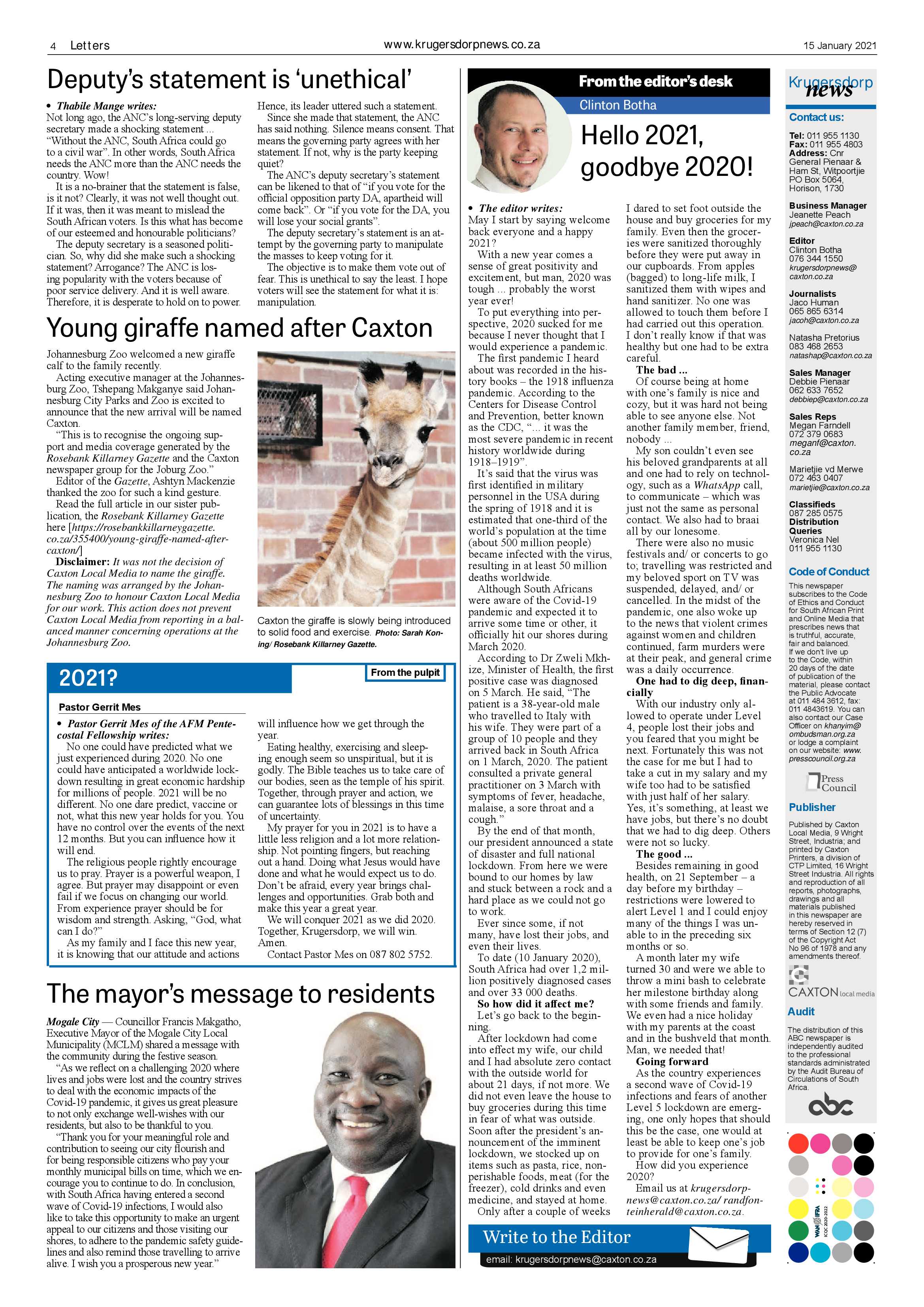 4 Letters www.krugersdorpnews.co.za 15 January 2021

Deputy's statement is 'unethical'

• Thabile Mange writes:
Not long ago, the ANC's long-serving deputy secretary made a shocking statement ... "Without the ANC, South Africa could go to a civil war". In other words, South Africa needs the ANC more than the ANC needs the country. Wow!
It is a no-brainer that the statement is false, is it not? Clearly, it was not well thought out. If it was, then it was meant to mislead the South African voters. Is this what has become of our esteemed and honourable politicians?
The deputy secretary is a seasoned politician. So, why did she make such a shocking statement? Arrogance? The ANC is losing popularity with the voters because of poor service delivery. And it is well aware. Therefore, it is desperate to hold on to power. Hence, its leader uttered such a statement.
Since she made that statement, the ANC has said nothing. Silence means consent. That means the governing party agrees with her statement. If not, why is the party keeping quiet?
The ANC's deputy secretary's statement can be likened to that of "if you vote for the official opposition party DA, apartheid will come back". Or "if you vote for the DA, you will lose your social grants".
The deputy secretary's statement is an attempt by the governing party to manipulate the masses to keep voting for it.
The objective is to make them vote out of fear. This is unethical to say the least. I hope voters will see the statement for what it is: manipulation.

Young giraffe named after Caxton

Johannesburg Zoo welcomed a new giraffe calf to the family recently.
Acting executive manager at the Johannesburg Zoo, Tshepang Makganye said Johannesburg City Parks and Zoo is excited to announce that the new arrival will be named Caxton.
"This is to recognise the ongoing support and media coverage generated by the Rosebank Killarney Gazette and the Caxton newspaper group for the Joburg Zoo."
Editor of the Gazette, Ashtyn Mackenzie thanked the zoo for such a kind gesture.
Read the full article in our sister publication, the Rosebank Killarney Gazette here [https://rosebankkillarneygazette.co.za/355400/young-giraffe-named-after-caxton/]
Disclaimer: It was not the decision of Caxton Local Media to name the giraffe. The naming was arranged by the Johannesburg Zoo to honour Caxton Local Media for our work. This action does not prevent Caxton Local Media from reporting in a balanced manner concerning operations at the Johannesburg Zoo.

Caxton the giraffe is slowly being introduced to solid food and exercise. Photo: Sarah Koning/ Rosebank Killarney Gazette.

2021?
From the pulpit
Pastor Gerrit Mes

• Pastor Gerrit Mes of the AFM Pentecostal Fellowship writes:
No one could have predicted what we just experienced during 2020. No one could have anticipated a worldwide lockdown resulting in great economic hardship for millions of people. 2021 will be no different. No one dare predict, vaccine or not, what this new year holds for you. You have no control over the events of the next 12 months. But you can influence how it will end.
The religious people rightly encourage us to pray. Prayer is a powerful weapon, I agree. But prayer may disappoint or even fail if we focus on changing our world. From experience prayer should be for wisdom and strength. Asking, "God, what can I do?"
As my family and I face this new year, it is knowing that our attitude and actions will influence how we get through the year.
Eating healthy, exercising and sleeping enough seem so unspiritual, but it is godly. The Bible teaches us to take care of our bodies, seen as the temple of his spirit. Together, through prayer and action, we can guarantee lots of blessings in this time of uncertainty.
My prayer for you in 2021 is to have a little less religion and a lot more relationship. Not pointing fingers, but reaching out a hand. Doing what Jesus would have done and what he would expect us to do. Don't be afraid, every year brings challenges and opportunities. Grab both and make this year a great year.
We will conquer 2021 as we did 2020. Together, Krugersdorp, we will win. Amen.
Contact Pastor Mes on 087 802 5752.

The mayor's message to residents

Mogale City — Councillor Francis Makgatho, Executive Mayor of the Mogale City Local Municipality (MCLM) shared a message with the community during the festive season.
"As we reflect on a challenging 2020 where lives and jobs were lost and the country strives to deal with the economic impacts of the Covid-19 pandemic, it gives us great pleasure to not only exchange well-wishes with our residents, but also to be thankful to you.
"Thank you for your meaningful role and contribution to seeing our city flourish and for being responsible citizens who pay your monthly municipal bills on time, which we encourage you to continue to do. In conclusion, with South Africa having entered a second wave of Covid-19 infections, I would also like to take this opportunity to make an urgent appeal to our citizens and those visiting our shores, to adhere to the pandemic safety guidelines and also remind those travelling to arrive alive. I wish you a prosperous new year."

From the editor's desk
Clinton Botha
Hello 2021, goodbye 2020!

• The editor writes:
May I start by saying welcome back everyone and a happy 2021?
With a new year comes a sense of great positivity and excitement, but man, 2020 was tough ... probably the worst year ever!
To put everything into perspective, 2020 sucked for me because I never thought that I would experience a pandemic.
The first pandemic I heard about was recorded in the history books – the 1918 influenza pandemic. According to the Centers for Disease Control and Prevention, better known as the CDC, "... it was the most severe pandemic in recent history worldwide during 1918–1919".
It's said that the virus was first identified in military personnel in the USA during the spring of 1918 and it is estimated that one-third of the world's population at the time (about 500 million people) became infected with the virus, resulting in at least 50 million deaths worldwide.
Although South Africans were aware of the Covid-19 pandemic and expected it to arrive some time or other, it officially hit our shores during March 2020.
According to Dr Zweli Mkhize, Minister of Health, the first positive case was diagnosed on 5 March. He said, "The patient is a 38-year-old male who travelled to Italy with his wife. They were part of a group of 10 people and they arrived back in South Africa on 1 March, 2020. The patient consulted a private general practitioner on 3 March with symptoms of fever, headache, malaise, a sore throat and a cough."
By the end of that month, our president announced a state of disaster and full national lockdown. From here we were bound to our homes by law and stuck between a rock and a hard place as we could not go to work.
Ever since some, if not many, have lost their jobs, and even their lives.
To date (10 January 2020), South Africa had over 1,2 million positively diagnosed cases and over 33 000 deaths.
So how did it affect me?
Let's go back to the beginning.
After lockdown had come into effect my wife, our child and I had absolute zero contact with the outside world for about 21 days, if not more. We did not even leave the house to buy groceries during this time in fear of what was outside. Soon after the president's announcement of the imminent lockdown, we stocked up on items such as pasta, rice, non-perishable foods, meat (for the freezer), cold drinks and even medicine, and stayed at home.
Only after a couple of weeks I dared to set foot outside the house and buy groceries for my family. Even then the groceries were sanitized thoroughly before they were put away in our cupboards. From apples (bagged) to long-life milk, I sanitized them with wipes and hand sanitizer. No one was allowed to touch them before I had carried out this operation. I don't really know if that was healthy but one had to be extra careful.
The bad ...
Of course being at home with one's family is nice and cozy, but it was hard not being able to see anyone else. Not another family member, friend, nobody ...
My son couldn't even see his beloved grandparents at all and one had to rely on technology, such as a WhatsApp call, to communicate – which was just not the same as personal contact. We also had to braai all by our lonesome.
There were also no music festivals and/ or concerts to go to; travelling was restricted and my beloved sport on TV was suspended, delayed, and/ or cancelled. In the midst of the pandemic, one also woke up to the news that violent crimes against women and children continued, farm murders were at their peak, and general crime was a daily occurrence.
One had to dig deep, financially
With our industry only allowed to operate under Level 4, people lost their jobs and you feared that you might be next. Fortunately this was not the case for me but I had to take a cut in my salary and my wife too had to be satisfied with just half of her salary. Yes, it's something, at least we have jobs, but there's no doubt that we had to dig deep. Others were not so lucky.
The good ...
Besides remaining in good health, on 21 September – a day before my birthday – restrictions were lowered to alert Level 1 and I could enjoy many of the things I was unable to in the preceding six months or so.
A month later my wife turned 30 and were we able to throw a mini bash to celebrate her milestone birthday along with some friends and family. We even had a nice holiday with my parents at the coast and in the bushveld that month. Man, we needed that!
Going forward
As the country experiences a second wave of Covid-19 infections and fears of another Level 5 lockdown are emerging, one only hopes that should this be the case, one would at least be able to keep one's job to provide for one's family.
How did you experience 2020?
Email us at krugersdorpnews@caxton.co.za/ randfonteinherald@caxton.co.za.

Write to the Editor
email: krugersdorpnews@caxton.co.za

Krugersdorp news
Contact us:
Tel: 011 955 1130
Fax: 011 955 4803
Address: Cnr General Pienaar & Ham St, Witpoortjie PO Box 5064, Horison, 1730
Business Manager
Jeanette Peach
jpeach@caxton.co.za
Editor
Clinton Botha
076 344 1550
krugersdorpnews@caxton.co.za
Journalists
Jaco Human
065 865 6314
jacoh@caxton.co.za
Natasha Pretorius
083 468 2653
natashap@caxton.co.za
Sales Manager
Debbie Pienaar
062 633 7652
debbiep@caxton.co.za
Sales Reps
Megan Farndell
072 379 0683
meganf@caxton.co.za
Marietjie vd Merwe
072 463 0407
marietjie@caxton.co.za
Classifieds
087 285 0575
Distribution Queries
Veronica Nel
011 955 1130
Code of Conduct
This newspaper subscribes to the Code of Ethics and Conduct for South African Print and Online Media that prescribes news that is truthful, accurate, fair and balanced. If we don't live up to the Code, within 20 days of the date of publication of the material, please contact the Public Advocate at 011 484 3612, fax: 011 4843619. You can also contact our Case Officer on khanyim@ombudsman.org.za or lodge a complaint on our website: www.presscouncil.org.za
Press Council
Publisher
Published by Caxton Local Media, 9 Wright Street, Industria; and printed by Caxton Printers, a division of CTP Limited, 16 Wright Street Industria. All rights and reproduction of all reports, photographs, drawings and all materials published in this newspaper are hereby reserved in terms of Section 12 (7) of the Copyright Act No 96 of 1978 and any amendments thereof.
CAXTON local media
Audit
The distribution of this ABC newspaper is independently audited to the professional standards administrated by the Audit Bureau of Circulations of South Africa.
abc
WAN IFRA ICQC 2020-2022